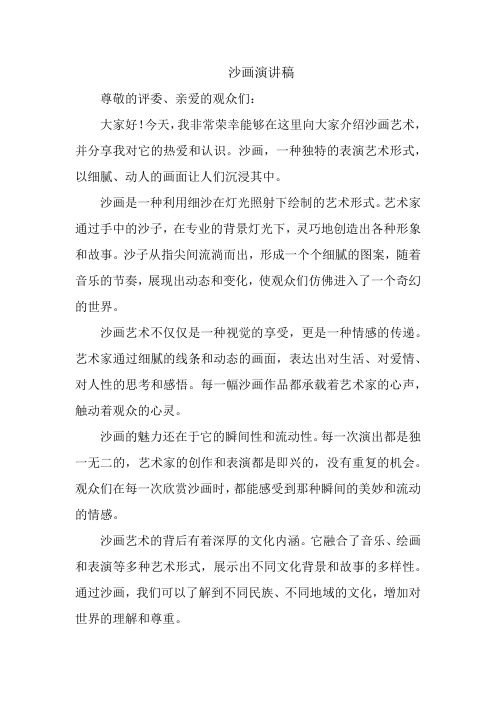 沙画演讲稿

尊敬的评委、亲爱的观众们：

大家好！今天，我非常荣幸能够在这里向大家介绍沙画艺术，并分享我对它的热爱和认识。沙画，一种独特的表演艺术形式，以细腻、动人的画面让人们沉浸其中。

沙画是一种利用细沙在灯光照射下绘制的艺术形式。艺术家通过手中的沙子，在专业的背景灯光下，灵巧地创造出各种形象和故事。沙子从指尖间流淌而出，形成一个个细腻的图案，随着音乐的节奏，展现出动态和变化，使观众们仿佛进入了一个奇幻的世界。

沙画艺术不仅仅是一种视觉的享受，更是一种情感的传递。艺术家通过细腻的线条和动态的画面，表达出对生活、对爱情、对人性的思考和感悟。每一幅沙画作品都承载着艺术家的心声，触动着观众的心灵。

沙画的魅力还在于它的瞬间性和流动性。每一次演出都是独一无二的，艺术家的创作和表演都是即兴的，没有重复的机会。观众们在每一次欣赏沙画时，都能感受到那种瞬间的美妙和流动的情感。

沙画艺术的背后有着深厚的文化内涵。它融合了音乐、绘画和表演等多种艺术形式，展示出不同文化背景和故事的多样性。通过沙画，我们可以了解到不同民族、不同地域的文化，增加对世界的理解和尊重。